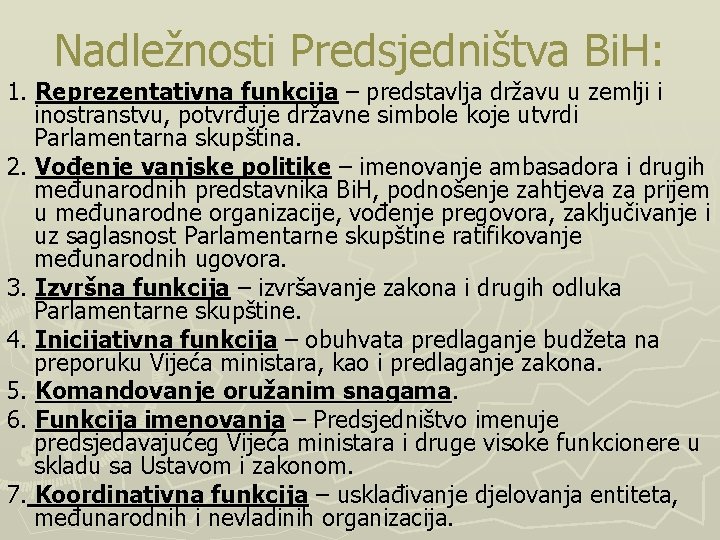 Nadležnosti Predsjedništva BiH:

1. Reprezentativna funkcija – predstavlja državu u zemlji i inostranstvu, potvrđuje državne simbole koje utvrdi Parlamentarna skupština.

2. Vođenje vanjske politike – imenovanje ambasadora i drugih međunarodnih predstavnika BiH, podnošenje zahtjeva za prijem u međunarodne organizacije, vođenje pregovora, zaključivanje i uz saglasnost Parlamentarne skupštine ratifikovanje međunarodnih ugovora.

3. Izvršna funkcija – izvršavanje zakona i drugih odluka Parlamentarne skupštine.

4. Inicijativna funkcija – obuhvata predlaganje budžeta na preporuku Vijeća ministara, kao i predlaganje zakona.

5. Komandovanje oružanim snagama.

6. Funkcija imenovanja – Predsjedništvo imenuje predsjedavajućeg Vijeća ministara i druge visoke funkcionere u skladu sa Ustavom i zakonom.

7. Koordinativna funkcija – usklađivanje djelovanja entiteta, međunarodnih i nevladinih organizacija.